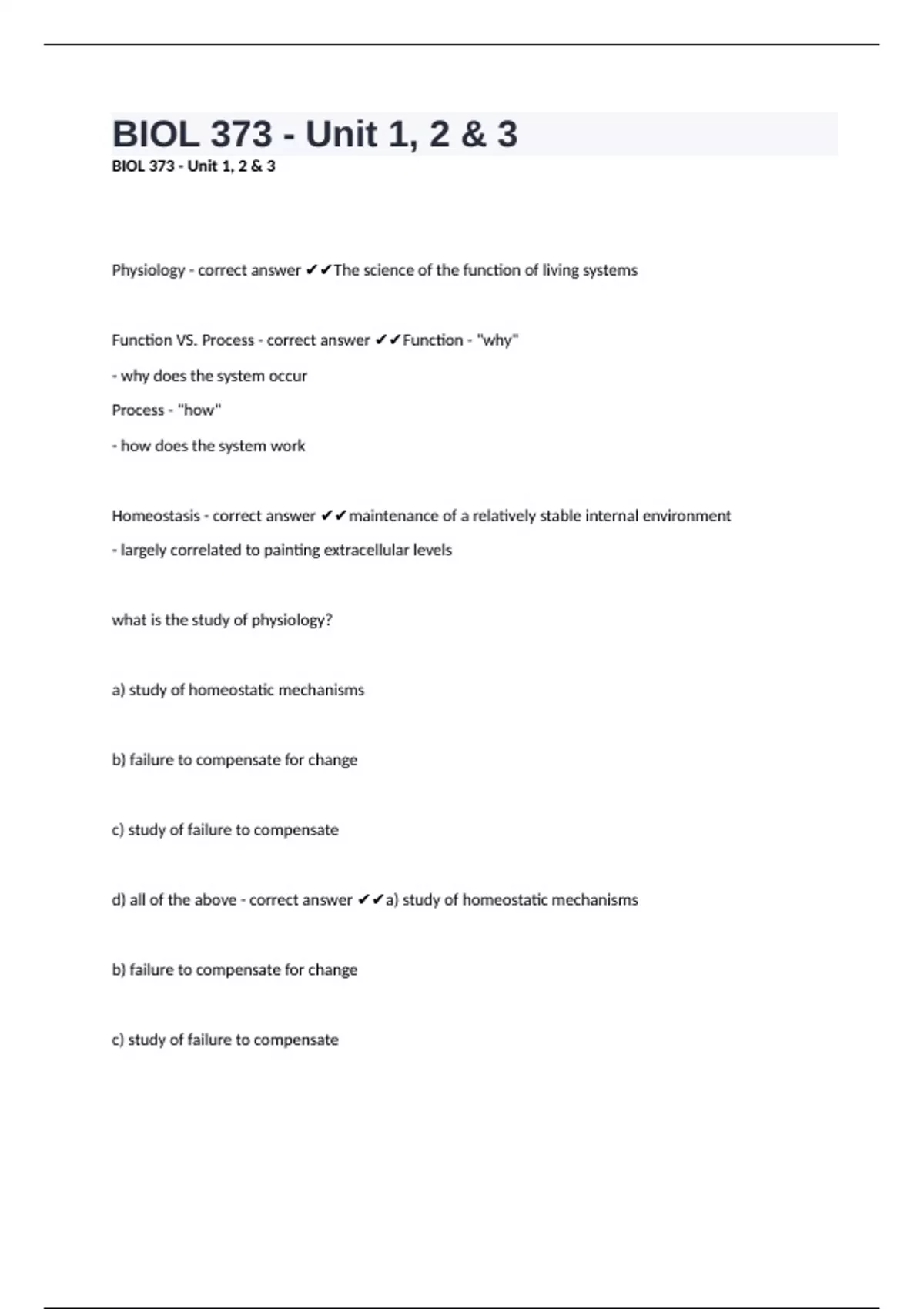 BIOL 373 - Unit 1, 2 & 3

BIOL 373 - Unit 1, 2 & 3

Physiology - correct answer ✔✔The science of the function of living systems

Function VS. Process - correct answer ✔✔Function - "why"

- why does the system occur

Process - "how"

- how does the system work

Homeostasis - correct answer ✔✔maintenance of a relatively stable internal environment

- largely correlated to painting extracellular levels

what is the study of physiology?

a) study of homeostatic mechanisms

b) failure to compensate for change

c) study of failure to compensate

d) all of the above - correct answer ✔✔a) study of homeostatic mechanisms

b) failure to compensate for change

c) study of failure to compensate